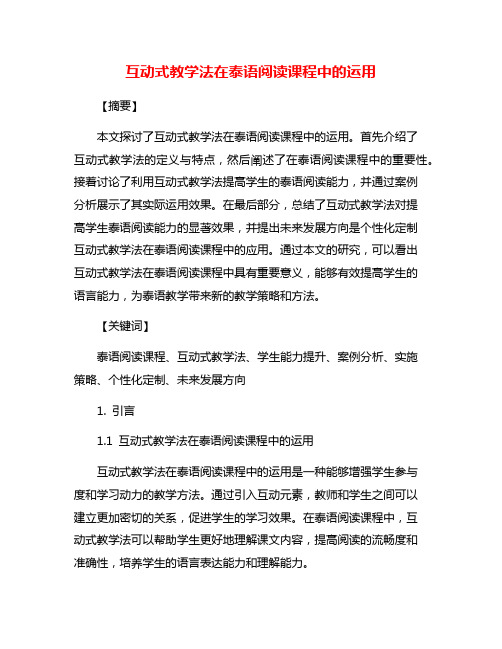 互动式教学法在泰语阅读课程中的运用

【摘要】

本文探讨了互动式教学法在泰语阅读课程中的运用。首先介绍了互动式教学法的定义与特点，然后阐述了在泰语阅读课程中的重要性。接着讨论了利用互动式教学法提高学生的泰语阅读能力，并通过案例分析展示了其实际运用效果。在最后部分，总结了互动式教学法对提高学生泰语阅读能力的显著效果，并提出未来发展方向是个性化定制互动式教学法在泰语阅读课程中的应用。通过本文的研究，可以看出互动式教学法在泰语阅读课程中具有重要意义，能够有效提高学生的语言能力，为泰语教学带来新的教学策略和方法。

【关键词】

泰语阅读课程、互动式教学法、学生能力提升、案例分析、实施策略、个性化定制、未来发展方向

1. 引言

1.1 互动式教学法在泰语阅读课程中的运用

互动式教学法在泰语阅读课程中的运用是一种能够增强学生参与度和学习动力的教学方法。通过引入互动元素，教师和学生之间可以建立更加密切的关系，促进学生的学习效果。在泰语阅读课程中，互动式教学法可以帮助学生更好地理解课文内容，提高阅读的流畅度和准确性，培养学生的语言表达能力和理解能力。